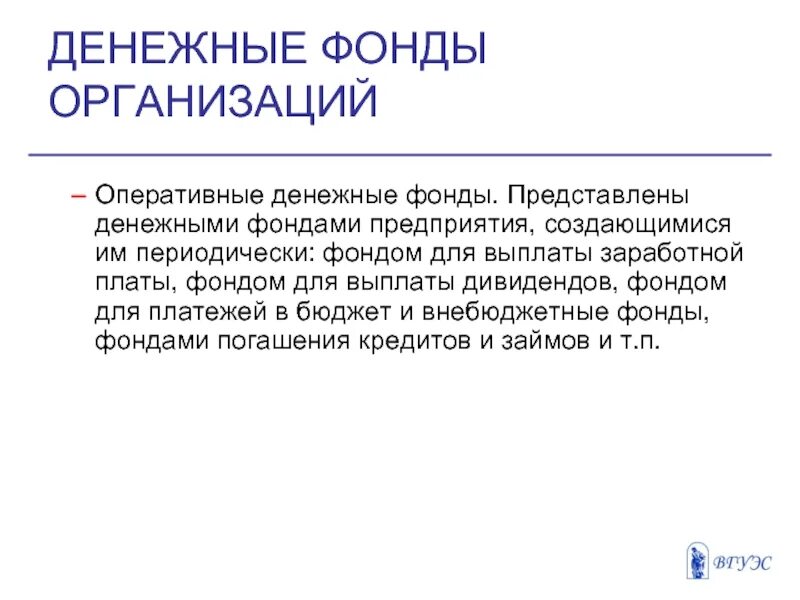 ДЕНЕЖНЫЕ ФОНДЫ ОРГАНИЗАЦИЙ

– Оперативные денежные фонды. Представлены денежными фондами предприятия, создающимися им периодически: фондом для выплаты заработной платы, фондом для выплаты дивидендов, фондом для платежей в бюджет и внебюджетные фонды, фондами погашения кредитов и займов и т.п.

ВГУЭС